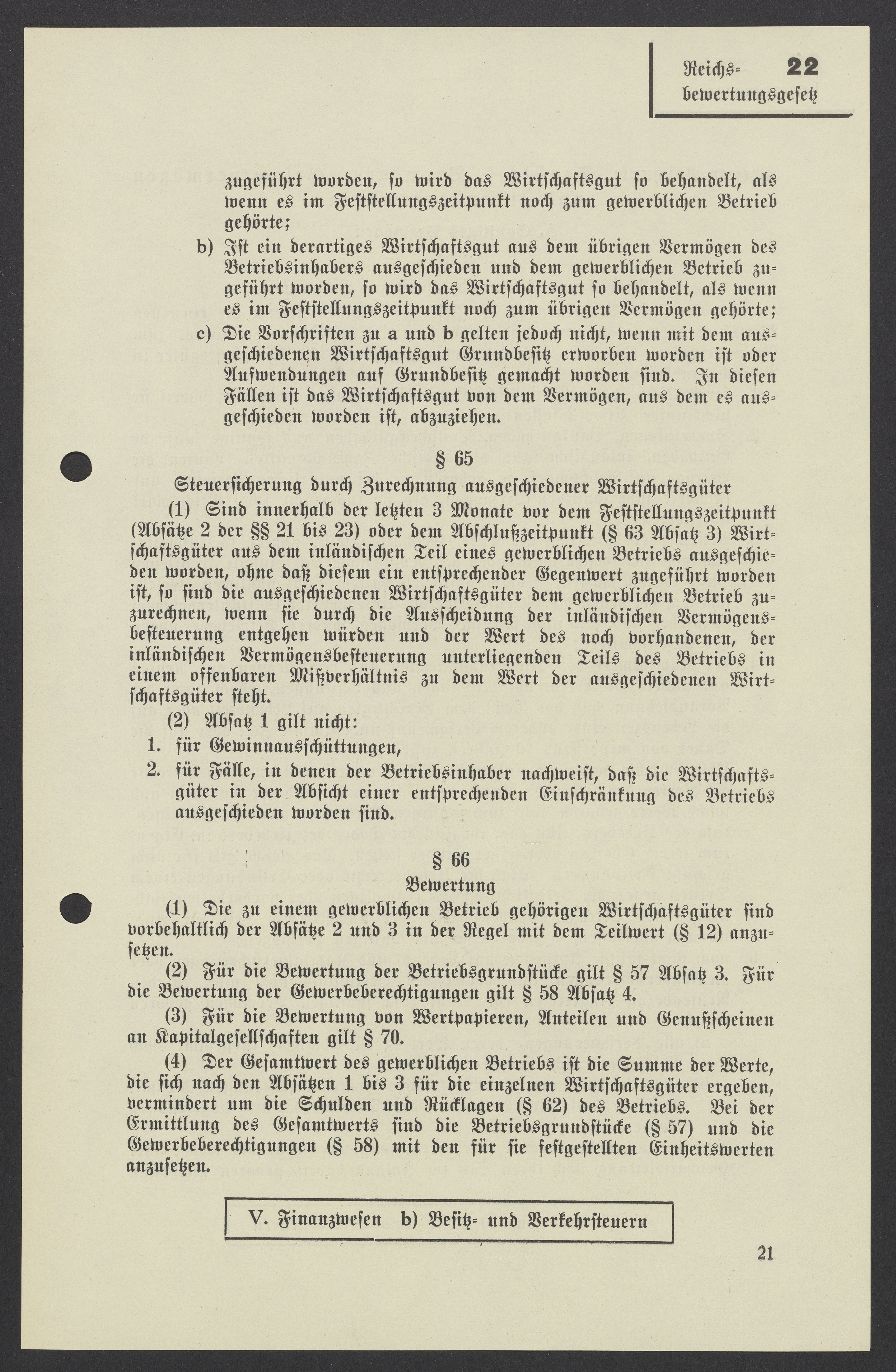 Reichs- 22
bewertungsgesetz

zugeführt worden, so wird das Wirtschaftsgut so behandelt, als wenn es im Feststellungszeitpunkt noch zum gewerblichen Betrieb gehörte;

b) Ist ein derartiges Wirtschaftsgut aus dem übrigen Vermögen des Betriebsinhabers ausgeschieden und dem gewerblichen Betrieb zugeführt worden, so wird das Wirtschaftsgut so behandelt, als wenn es im Feststellungszeitpunkt noch zum übrigen Vermögen gehörte;

c) Die Vorschriften zu a und b gelten jedoch nicht, wenn mit dem ausgeschiedenen Wirtschaftsgut Grundbesitz erworben worden ist oder Aufwendungen auf Grundbesitz gemacht worden sind. In diesen Fällen ist das Wirtschaftsgut von dem Vermögen, aus dem es ausgeschieden worden ist, abzuziehen.

§ 65

Steuersicherung durch Zurechnung ausgeschiedener Wirtschaftsgüter

(1) Sind innerhalb der letzten 3 Monate vor dem Feststellungszeitpunkt (Absätze 2 der §§ 21 bis 23) oder dem Abschlußzeitpunkt (§ 63 Absatz 3) Wirtschaftsgüter aus dem inländischen Teil eines gewerblichen Betriebs ausgeschieden worden, ohne daß diesem ein entsprechender Gegenwert zugeführt worden ist, so sind die ausgeschiedenen Wirtschaftsgüter dem gewerblichen Betrieb zuzurechnen, wenn sie durch die Ausscheidung der inländischen Vermögensbesteuerung entgehen würden und der Wert des noch vorhandenen, der inländischen Vermögensbesteuerung unterliegenden Teils des Betriebs in einem offenbaren Mißverhältnis zu dem Wert der ausgeschiedenen Wirtschaftsgüter steht.

(2) Absatz 1 gilt nicht:

1. für Gewinnausschüttungen,

2. für Fälle, in denen der Betriebsinhaber nachweist, daß die Wirtschaftsgüter in der Absicht einer entsprechenden Einschränkung des Betriebs ausgeschieden worden sind.

§ 66

Bewertung

(1) Die zu einem gewerblichen Betrieb gehörigen Wirtschaftsgüter sind vorbehaltlich der Absätze 2 und 3 in der Regel mit dem Teilwert (§ 12) anzusetzen.

(2) Für die Bewertung der Betriebsgrundstücke gilt § 57 Absatz 3. Für die Bewertung der Gewerbeberechtigungen gilt § 58 Absatz 4.

(3) Für die Bewertung von Wertpapieren, Anteilen und Genußscheinen an Kapitalgesellschaften gilt § 70.

(4) Der Gesamtwert des gewerblichen Betriebs ist die Summe der Werte, die sich nach den Absätzen 1 bis 3 für die einzelnen Wirtschaftsgüter ergeben, vermindert um die Schulden und Rücklagen (§ 62) des Betriebs. Bei der Ermittlung des Gesamtwerts sind die Betriebsgrundstücke (§ 57) und die Gewerbeberechtigungen (§ 58) mit den für sie festgestellten Einheitswerten anzusetzen.

V. Finanzwesen b) Besitz- und Verkehrsteuern

21